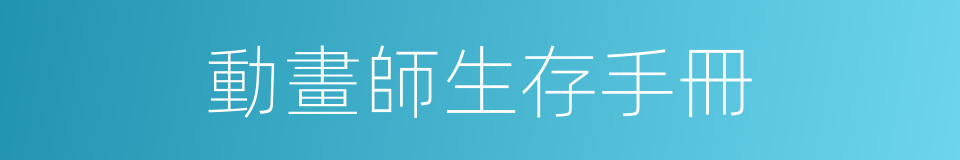 動畫師生存手冊